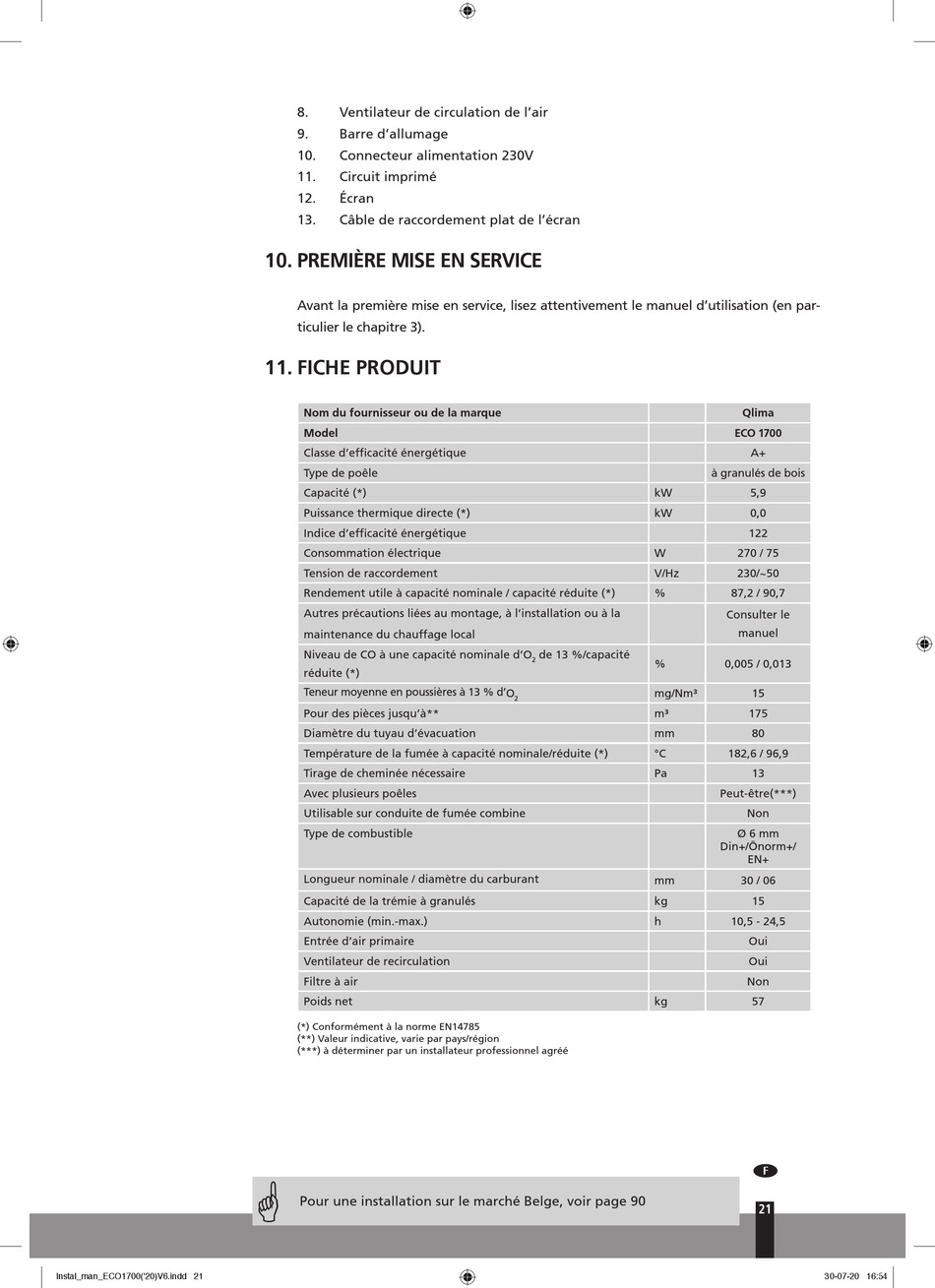 8. Ventilateur de circulation de l'air
9. Barre d'allumage
10. Connecteur alimentation 230V
11. Circuit imprimé
12. Écran
13. Câble de raccordement plat de l'écran

10. PREMIÈRE MISE EN SERVICE

Avant la première mise en service, lisez attentivement le manuel d'utilisation (en particulier le chapitre 3).

11. FICHE PRODUIT

| Nom du fournisseur ou de la marque | | Qlima |
|---|---|---|
| Model | | ECO 1700 |
| Classe d'efficacité énergétique | | A+ |
| Type de poêle | | à granulés de bois |
| Capacité (*) | kW | 5,9 |
| Puissance thermique directe (*) | kW | 0,0 |
| Indice d'efficacité énergétique | | 122 |
| Consommation électrique | W | 270 / 75 |
| Tension de raccordement | V/Hz | 230/~50 |
| Rendement utile à capacité nominale / capacité réduite (*) | % | 87,2 / 90,7 |
| Autres précautions liées au montage, à l'installation ou à la maintenance du chauffage local | | Consulter le manuel |
| Niveau de CO à une capacité nominale d'$O_2$ de 13 %/capacité réduite (*) | % | 0,005 / 0,013 |
| Teneur moyenne en poussières à 13 % d'$O_2$ | mg/Nm³ | 15 |
| Pour des pièces jusqu'à** | m³ | 175 |
| Diamètre du tuyau d'évacuation | mm | 80 |
| Température de la fumée à capacité nominale/réduite (*) | °C | 182,6 / 96,9 |
| Tirage de cheminée nécessaire | Pa | 13 |
| Avec plusieurs poêles | | Peut-être(***) |
| Utilisable sur conduite de fumée combine | | Non |
| Type de combustible | | Ø 6 mm Din+/Önorm+/ EN+ |
| Longueur nominale / diamètre du carburant | mm | 30 / 06 |
| Capacité de la trémie à granulés | kg | 15 |
| Autonomie (min.-max.) | h | 10,5 - 24,5 |
| Entrée d'air primaire | | Oui |
| Ventilateur de recirculation | | Oui |
| Filtre à air | | Non |
| Poids net | kg | 57 |

(*) Conformément à la norme EN14785
(**) Valeur indicative, varie par pays/région
(***) à déterminer par un installateur professionnel agréé

F

Pour une installation sur le marché Belge, voir page 90

21

Instal_man_ECO1700('20)V6.indd 21 30-07-20 16:54